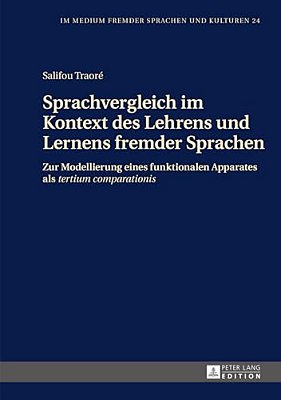 IM MEDIUM FREMDER SPRACHEN UND KULTUREN 24

Salifou Traoré

Sprachvergleich im Kontext des Lehrens und Lernens fremder Sprachen

Zur Modellierung eines funktionalen Apparates als tertium comparationis

PETER LANG EDITION